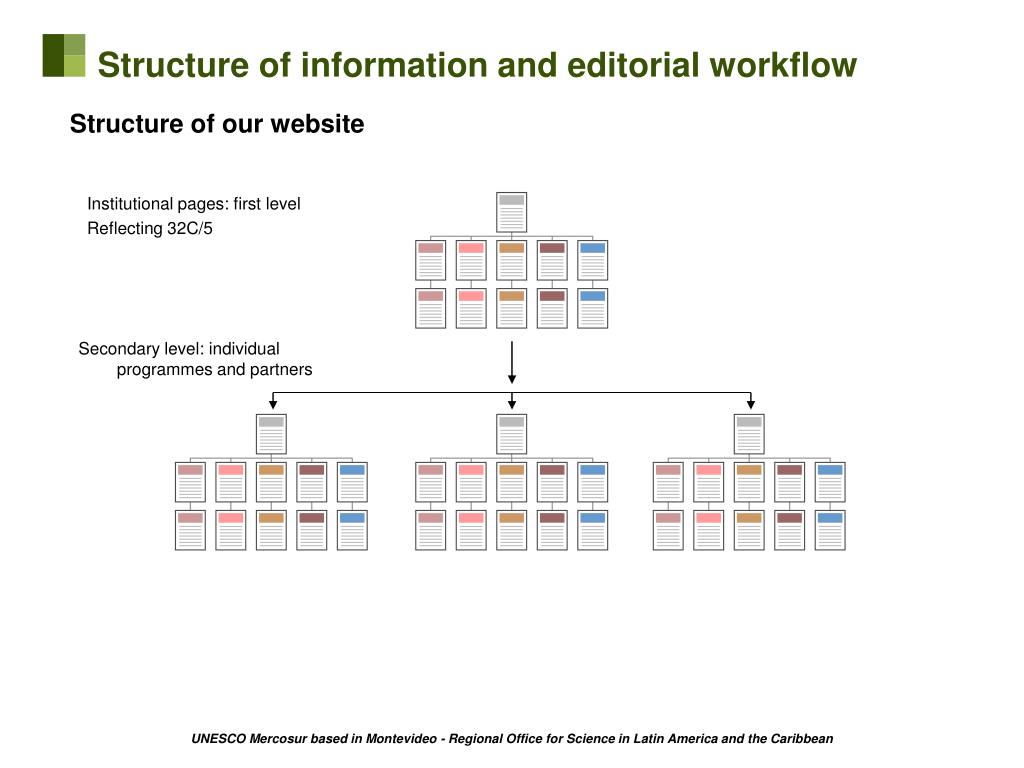 Structure of information and editorial workflow

Structure of our website

Institutional pages: first level
Reflecting 32C/5

Secondary level: individual programmes and partners

UNESCO Mercosur based in Montevideo - Regional Office for Science in Latin America and the Caribbean